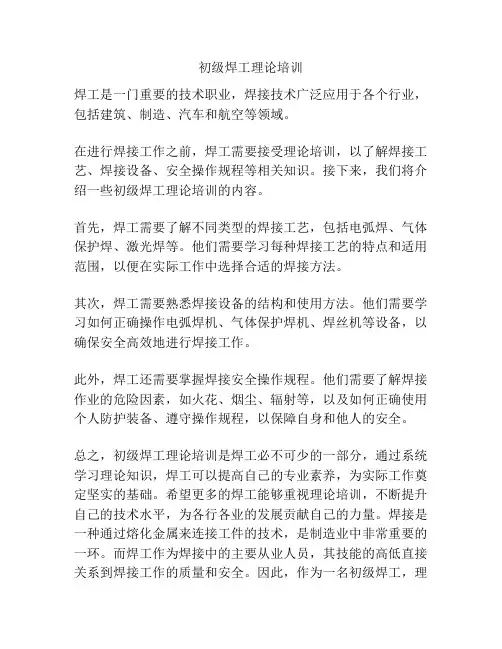 初级焊工理论培训

焊工是一门重要的技术职业，焊接技术广泛应用于各个行业，包括建筑、制造、汽车和航空等领域。

在进行焊接工作之前，焊工需要接受理论培训，以了解焊接工艺、焊接设备、安全操作规程等相关知识。接下来，我们将介绍一些初级焊工理论培训的内容。

首先，焊工需要了解不同类型的焊接工艺，包括电弧焊、气体保护焊、激光焊等。他们需要学习每种焊接工艺的特点和适用范围，以便在实际工作中选择合适的焊接方法。

其次，焊工需要熟悉焊接设备的结构和使用方法。他们需要学习如何正确操作电弧焊机、气体保护焊机、焊丝机等设备，以确保安全高效地进行焊接工作。

此外，焊工还需要掌握焊接安全操作规程。他们需要了解焊接作业的危险因素，如火花、烟尘、辐射等，以及如何正确使用个人防护装备、遵守操作规程，以保障自身和他人的安全。

总之，初级焊工理论培训是焊工必不可少的一部分，通过系统学习理论知识，焊工可以提高自己的专业素养，为实际工作奠定坚实的基础。希望更多的焊工能够重视理论培训，不断提升自己的技术水平，为各行各业的发展贡献自己的力量。焊接是一种通过熔化金属来连接工件的技术，是制造业中非常重要的一环。而焊工作为焊接中的主要从业人员，其技能的高低直接关系到焊接工作的质量和安全。因此，作为一名初级焊工，理